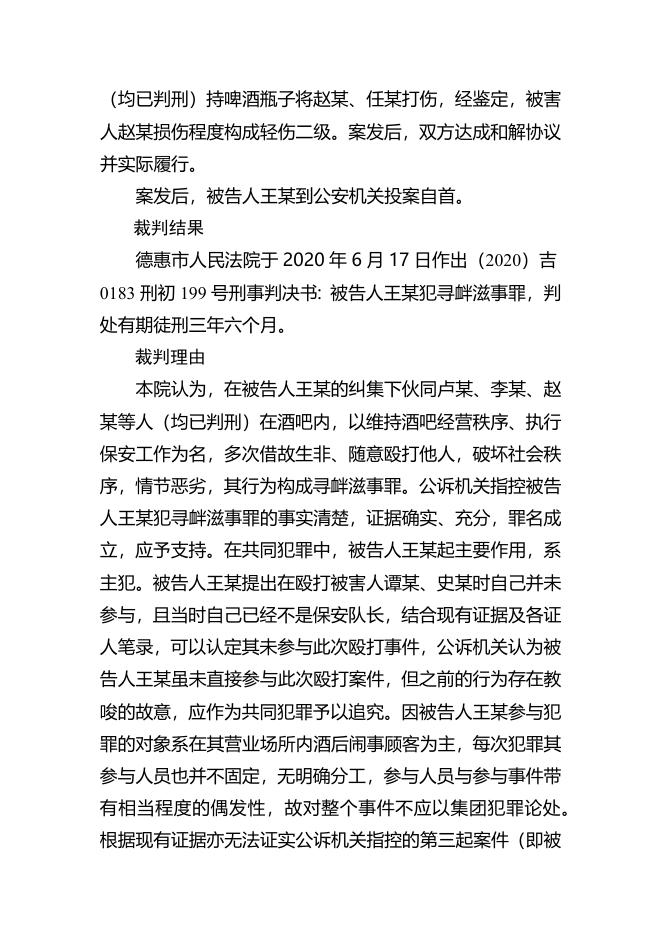 （均已判刑）持啤酒瓶子将赵某、任某打伤，经鉴定，被害人赵某损伤程度构成轻伤二级。案发后，双方达成和解协议并实际履行。

案发后，被告人王某到公安机关投案自首。

裁判结果

德惠市人民法院于 2020 年 6 月 17 日作出（2020）吉 0183 刑初 199 号刑事判决书：被告人王某犯寻衅滋事罪，判处有期徒刑三年六个月。

裁判理由

本院认为，在被告人王某的纠集下伙同卢某、李某、赵某等人（均已判刑）在酒吧内，以维持酒吧经营秩序、执行保安工作为名，多次借故生非、随意殴打他人，破坏社会秩序，情节恶劣，其行为构成寻衅滋事罪。公诉机关指控被告人王某犯寻衅滋事罪的事实清楚，证据确实、充分，罪名成立，应予支持。在共同犯罪中，被告人王某起主要作用，系主犯。被告人王某提出在殴打被害人谭某、史某时自己并未参与，且当时自己已经不是保安队长，结合现有证据及各证人笔录，可以认定其未参与此次殴打事件，公诉机关认为被告人王某虽未直接参与此次殴打案件，但之前的行为存在教唆的故意，应作为共同犯罪予以追究。因被告人王某参与犯罪的对象系在其营业场所内酒后闹事顾客为主，每次犯罪其参与人员也并不固定，无明确分工，参与人员与参与事件带有相当程度的偶发性，故对整个事件不应以集团犯罪论处。根据现有证据亦无法证实公诉机关指控的第三起案件（即被